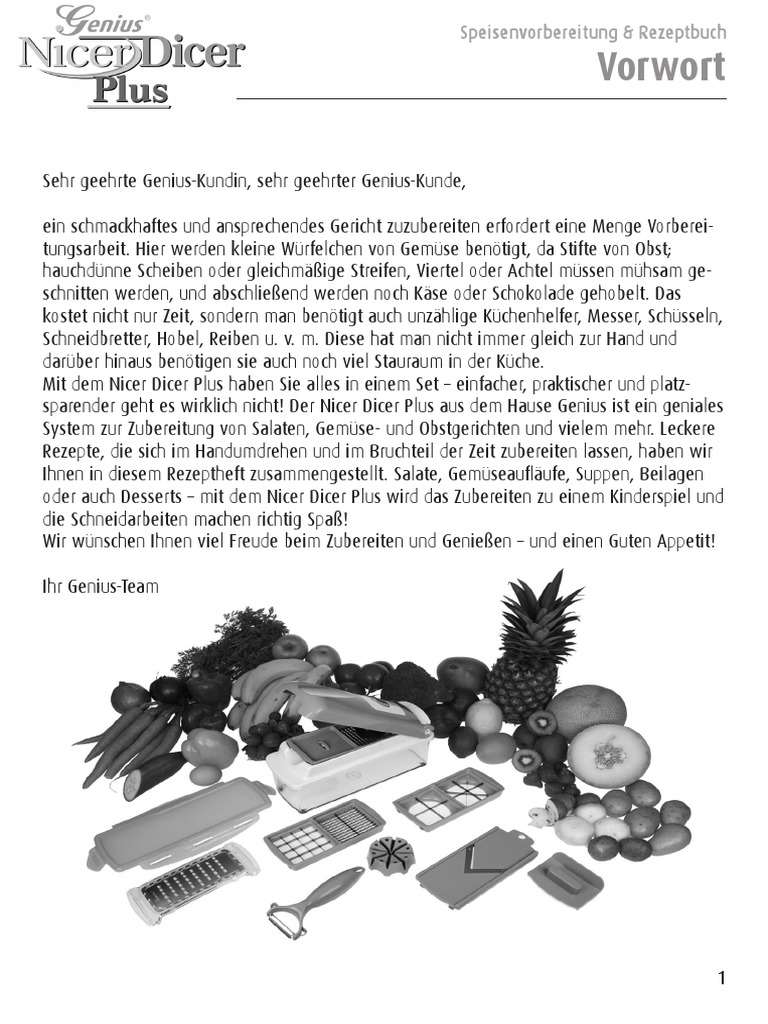 Genius®
Nicer Dicer
Plus

Speisenvorbereitung & Rezeptbuch
Vorwort

Sehr geehrte Genius-Kundin, sehr geehrter Genius-Kunde,

ein schmackhaftes und ansprechendes Gericht zuzubereiten erfordert eine Menge Vorbereitungsarbeit. Hier werden kleine Würfelchen von Gemüse benötigt, da Stifte von Obst; hauchdünne Scheiben oder gleichmäßige Streifen, Viertel oder Achtel müssen mühsam geschnitten werden, und abschließend werden noch Käse oder Schokolade gehobelt. Das kostet nicht nur Zeit, sondern man benötigt auch unzählige Küchenhelfer, Messer, Schüsseln, Schneidbretter, Hobel, Reiben u. v. m. Diese hat man nicht immer gleich zur Hand und darüber hinaus benötigen sie auch noch viel Stauraum in der Küche.
Mit dem Nicer Dicer Plus haben Sie alles in einem Set – einfacher, praktischer und platzsparender geht es wirklich nicht! Der Nicer Dicer Plus aus dem Hause Genius ist ein geniales System zur Zubereitung von Salaten, Gemüse- und Obstgerichten und vielem mehr. Leckere Rezepte, die sich im Handumdrehen und im Bruchteil der Zeit zubereiten lassen, haben wir Ihnen in diesem Rezeptheft zusammengestellt. Salate, Gemüseaufläufe, Suppen, Beilagen oder auch Desserts – mit dem Nicer Dicer Plus wird das Zubereiten zu einem Kinderspiel und die Schneidarbeiten machen richtig Spaß!
Wir wünschen Ihnen viel Freude beim Zubereiten und Genießen – und einen Guten Appetit!

Ihr Genius-Team

1